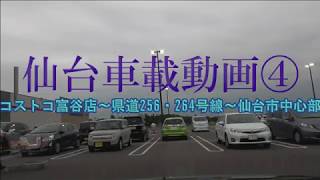 仙台車載動画④

コストコ富谷店～県道256・264号線～仙台市中心部